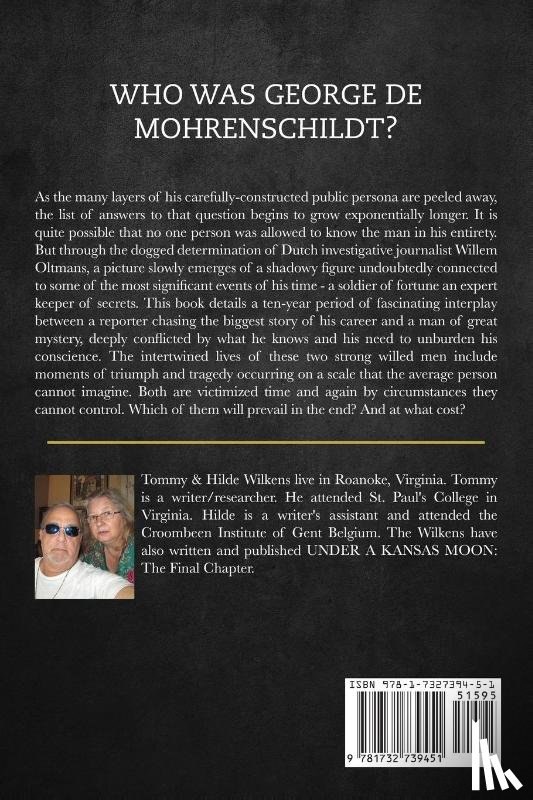 WHO WAS GEORGE DE MOHRENSCHILDT?

As the many layers of his carefully-constructed public persona are peeled away, the list of answers to that question begins to grow exponentially longer. It is quite possible that no one person was allowed to know the man in his entirety. But through the dogged determination of Dutch investigative journalist Willem Oltmans, a picture slowly emerges of a shadowy figure undoubtedly connected to some of the most significant events of his time - a soldier of fortune an expert keeper of secrets. This book details a ten-year period of fascinating interplay between a reporter chasing the biggest story of his career and a man of great mystery, deeply conflicted by what he knows and his need to unburden his conscience. The intertwined lives of these two strong willed men include moments of triumph and tragedy occurring on a scale that the average person cannot imagine. Both are victimized time and again by circumstances they cannot control. Which of them will prevail in the end? And at what cost?

Tommy & Hilde Wilkens live in Roanoke, Virginia. Tommy is a writer/researcher. He attended St. Paul's College in Virginia. Hilde is a writer's assistant and attended the Croombeen Institute of Gent Belgium. The Wilkens have also written and published UNDER A KANSAS MOON: The Final Chapter.

ISBN 978-1-7327394-5-1
51595
9 781732 739451